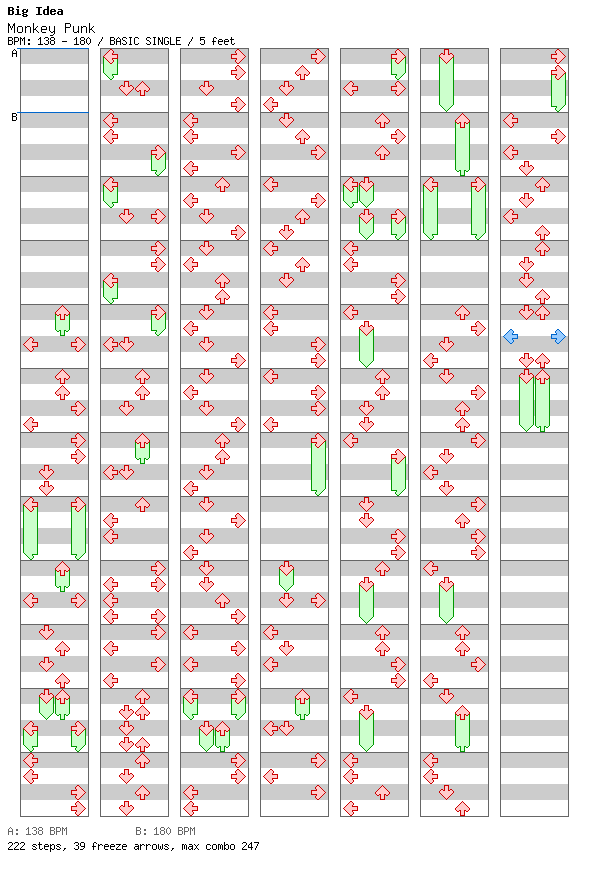 Big Idea
Monkey Punk
BPM: 138 - 180 / BASIC SINGLE / 5 feet

A
B

A: 138 BPM B: 180 BPM
222 steps, 39 freeze arrows, max combo 247